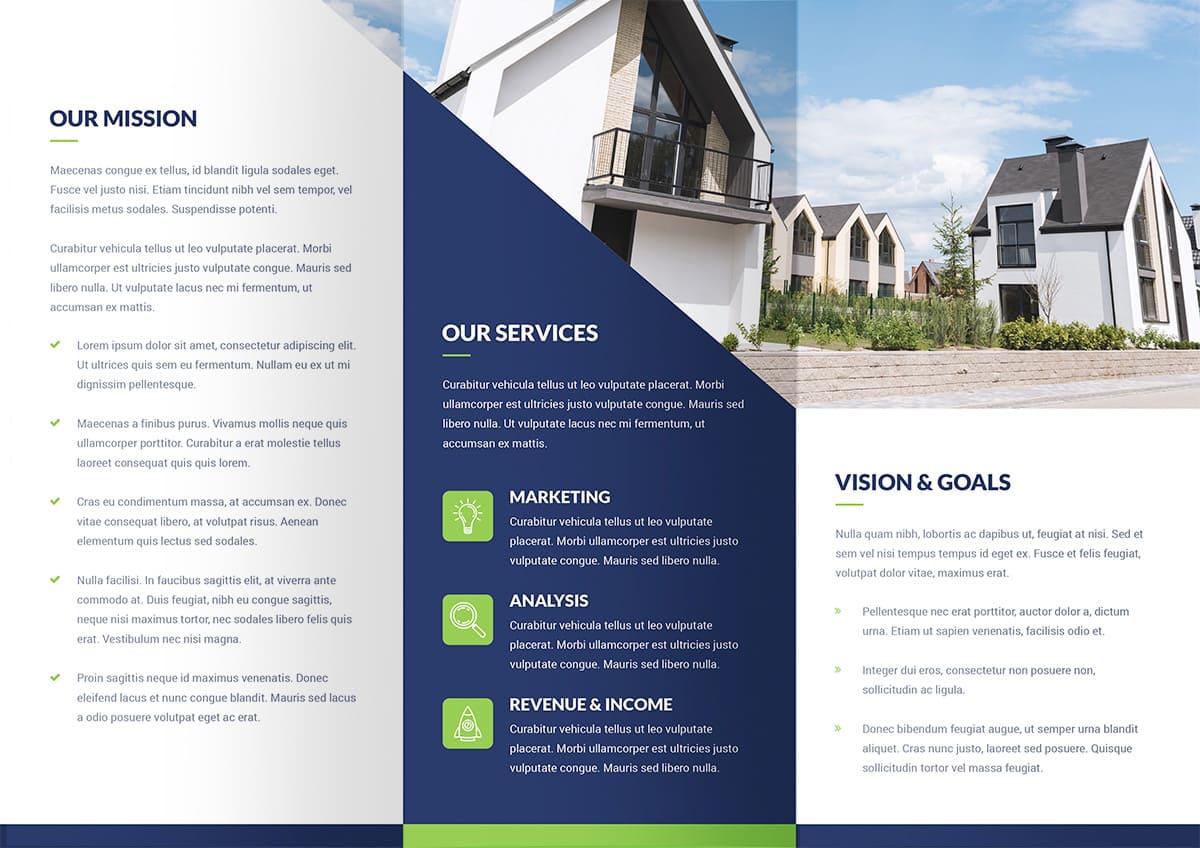 OUR MISSION

Maecenas congue ex tellus, id blandit ligula sodales eget. Fusce vel justo nisi. Etiam tincidunt nibh vel sem tempor, vel facilisis metus sodales. Suspendisse potenti.

Curabitur vehicula tellus ut leo vulputate placerat. Morbi ullamcorper est ultricies justo vulputate congue. Mauris sed libero nulla. Ut vulputate lacus nec mi fermentum, ut accumsan ex mattis.

✓ Lorem ipsum dolor sit amet, consectetur adipiscing elit. Ut ultrices quis sem eu fermentum. Nullam eu ex ut mi dignissim pellentesque.

✓ Maecenas a finibus purus. Vivamus mollis neque quis ullamcorper porttitor. Curabitur a erat molestie tellus laoreet consequat quis quis lorem.

✓ Cras eu condimentum massa, at accumsan ex. Donec vitae consequat libero, at volutpat risus. Aenean elementum quis lectus sed sodales.

✓ Nulla facilisi. In faucibus sagittis elit, at viverra ante commodo at. Duis feugiat, nibh eu congue sagittis, neque nisi maximus tortor, nec sodales libero felis quis erat. Vestibulum nec nisi magna.

✓ Proin sagittis neque id maximus venenatis. Donec eleifend lacus et nunc congue blandit. Mauris sed lacus a odio posuere volutpat eget ac erat.

OUR SERVICES

Curabitur vehicula tellus ut leo vulputate placerat. Morbi ullamcorper est ultricies justo vulputate congue. Mauris sed libero nulla. Ut vulputate lacus nec mi fermentum, ut accumsan ex mattis.

MARKETING
Curabitur vehicula tellus ut leo vulputate placerat. Morbi ullamcorper est ultricies justo vulputate congue. Mauris sed libero nulla.

ANALYSIS
Curabitur vehicula tellus ut leo vulputate placerat. Morbi ullamcorper est ultricies justo vulputate congue. Mauris sed libero nulla.

REVENUE & INCOME
Curabitur vehicula tellus ut leo vulputate placerat. Morbi ullamcorper est ultricies justo vulputate congue. Mauris sed libero nulla.

VISION & GOALS

Nulla quam nibh, lobortis ac dapibus ut, feugiat at nisi. Sed et sem vel nisi tempus tempus id eget ex. Fusce et felis feugiat, volutpat dolor vitae, maximus erat.

» Pellentesque nec erat porttitor, auctor dolor a, dictum urna. Etiam ut sapien venenatis, facilisis odio et.

» Integer dui eros, consectetur non posuere non, sollicitudin ac ligula.

» Donec bibendum feugiat augue, ut semper urna blandit aliquet. Cras nunc justo, laoreet sed posuere. Quisque sollicitudin tortor vel massa feugiat.